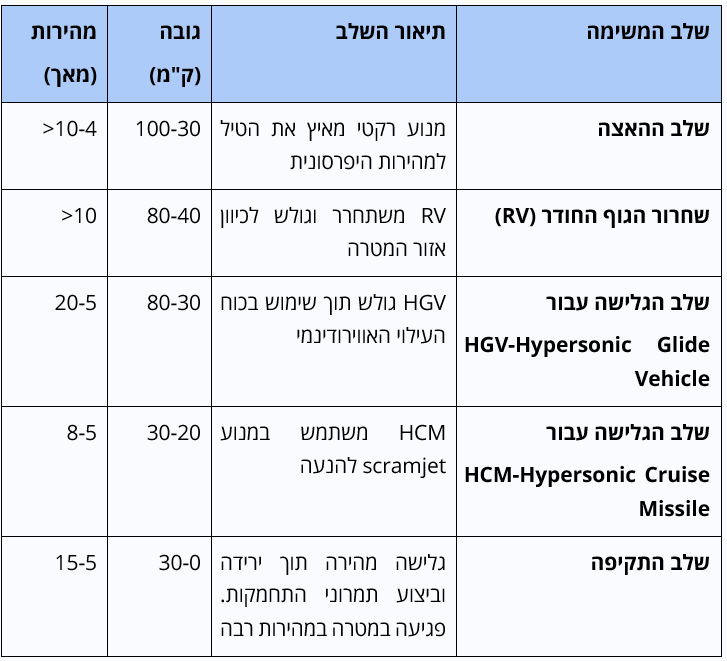 | שלב המשימה | תיאור השלב | גובה (ק"מ) | מהירות (מאך) |
|---|---|---|---|
| שלב ההאצה | מנוע רקטי מאיץ את הטיל למהירות היפרסונית | 100-30 | >10-4 |
| שחרור הגוף החודר (RV) | RV משתחרר וגולש לכיוון אזור המטרה | 80-40 | >10 |
| שלב הגלישה עבור HGV-Hypersonic Glide Vehicle | HGV גולש תוך שימוש בכוח העילוי האווירודינמי | 80-30 | 20-5 |
| שלב הגלישה עבור HCM-Hypersonic Cruise Missile | HCM משתמש במנוע scramjet להנעה | 30-20 | 8-5 |
| שלב התקיפה | גלישה מהירה תוך ירידה וביצוע תמרוני התחמקות. פגיעה במטרה במהירות רבה | 30-0 | 15-5 |